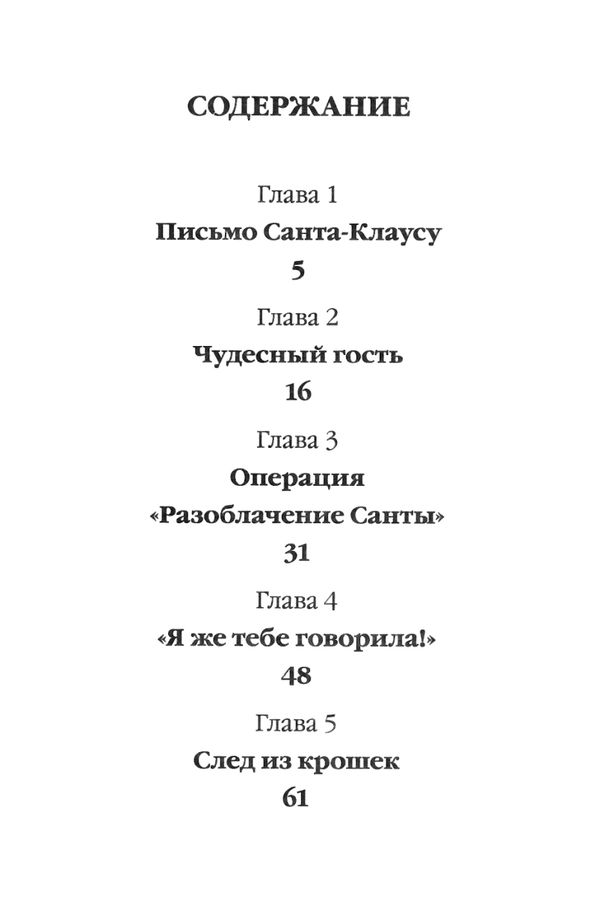 СОДЕРЖАНИЕ

Глава 1
Письмо Санта-Клаусу
5

Глава 2
Чудесный гость
16

Глава 3
Операция «Разоблачение Санты»
31

Глава 4
«Я же тебе говорила!»
48

Глава 5
След из крошек
61